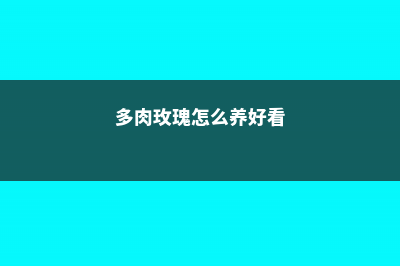 多肉玫瑰怎么养好看